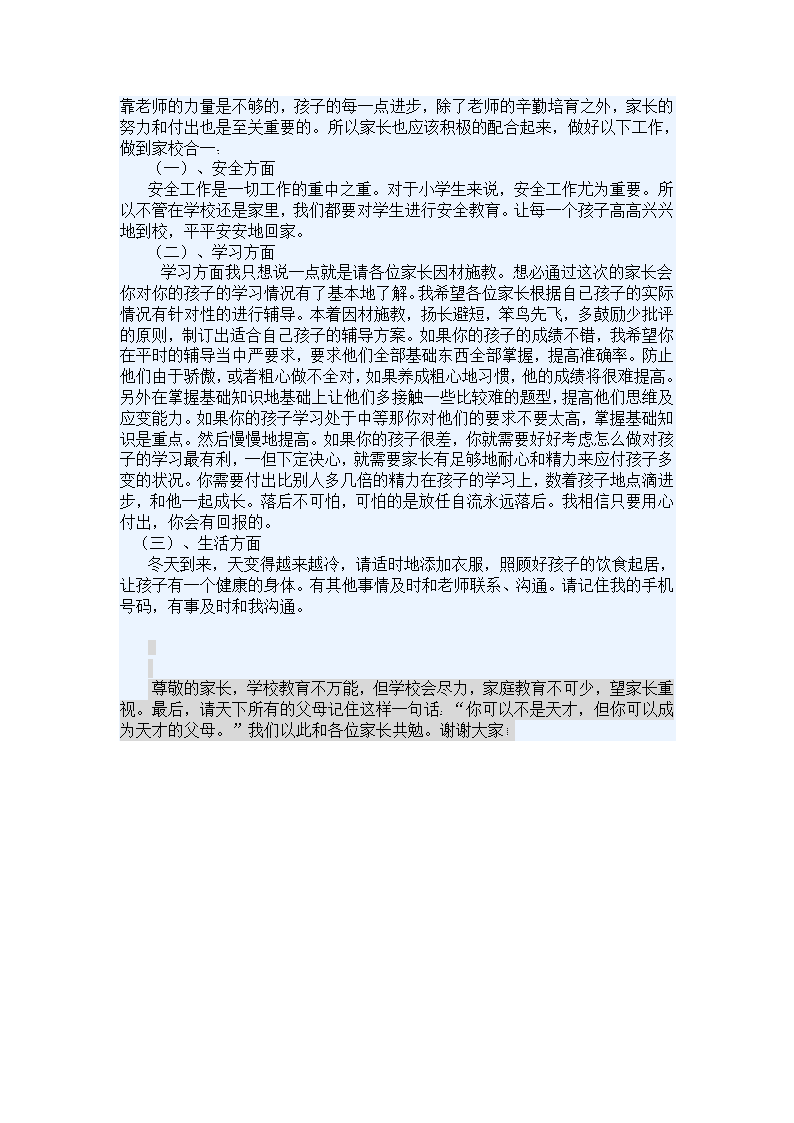 靠老师的力量是不够的，孩子的每一点进步，除了老师的辛勤培育之外，家长的努力和付出也是至关重要的。所以家长也应该积极的配合起来，做好以下工作，做到家校合一：

（一）、安全方面

安全工作是一切工作的重中之重。对于小学生来说，安全工作尤为重要。所以不管在学校还是家里，我们都要对学生进行安全教育。让每一个孩子高高兴兴地到校，平平安安地回家。

（二）、学习方面

学习方面我只想说一点就是请各位家长因材施教。想必通过这次的家长会你对你的孩子的学习情况有了基本地了解。我希望各位家长根据自己孩子的实际情况有针对性的进行辅导。本着因材施教，扬长避短，笨鸟先飞，多鼓励少批评的原则，制订出适合自己孩子的辅导方案。如果你的孩子的成绩不错，我希望你在平时的辅导当中严要求，要求他们全部基础东西全部掌握，提高准确率。防止他们由于骄傲，或者粗心做不全对，如果养成粗心地习惯，他的成绩将很难提高。另外在掌握基础知识地基础上让他们多接触一些比较难的题型，提高他们思维及应变能力。如果你的孩子学习处于中等那你对他们的要求不要太高，掌握基础知识是重点。然后慢慢地提高。如果你的孩子很差，你就需要好好考虑怎么做对孩子的学习最有利，一但下定决心，就需要家长有足够地耐心和精力来应付孩子多变的状况。你需要付出比别人多几倍的精力在孩子的学习上，数着孩子地点滴进步，和他一起成长。落后不可怕，可怕的是放任自流永远落后。我相信只要用心付出，你会有回报的。

（三）、生活方面

冬天到来，天变得越来越冷，请适时地添加衣服，照顾好孩子的饮食起居，让孩子有一个健康的身体。有其他事情及时和老师联系、沟通。请记住我的手机号码，有事及时和我沟通。

尊敬的家长，学校教育不万能，但学校会尽力，家庭教育不可少，望家长重视。最后，请天下所有的父母记住这样一句话：“你可以不是天才，但你可以成为天才的父母。”我们以此和各位家长共勉。谢谢大家！